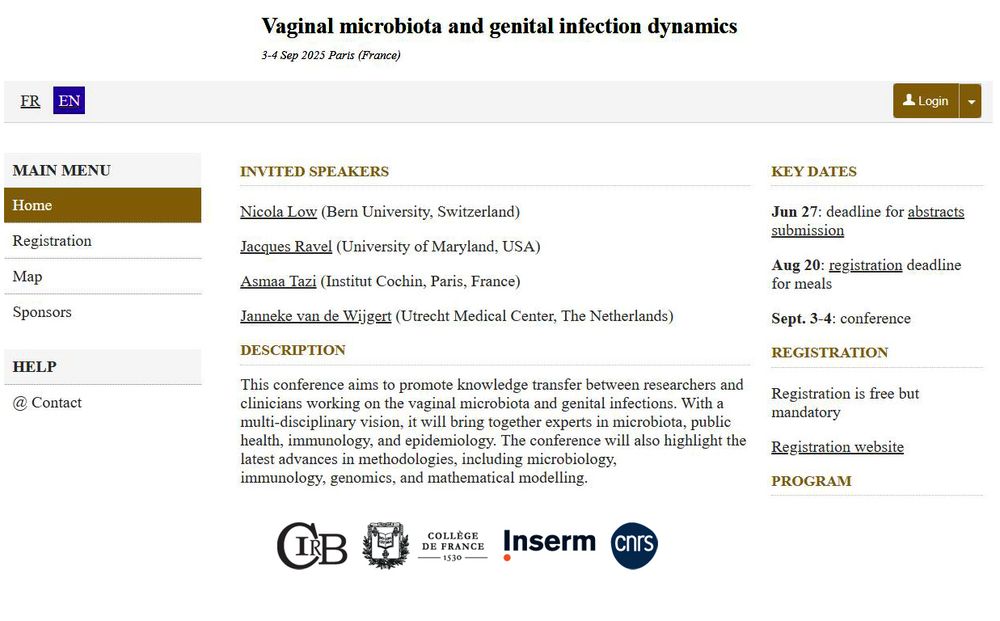 Vaginal microbiota and genital infection dynamics

3-4 Sep 2025 Paris (France)

FR EN

Login

MAIN MENU

Home

Registration

Map

Sponsors

HELP

@ Contact

INVITED SPEAKERS

Nicola Low (Bern University, Switzerland)

Jacques Ravel (University of Maryland, USA)

Asmaa Tazi (Institut Cochin, Paris, France)

Janneke van de Wijgert (Utrecht Medical Center, The Netherlands)

DESCRIPTION

This conference aims to promote knowledge transfer between researchers and clinicians working on the vaginal microbiota and genital infections. With a multi-disciplinary vision, it will bring together experts in microbiota, public health, immunology, and epidemiology. The conference will also highlight the latest advances in methodologies, including microbiology, immunology, genomics, and mathematical modelling.

CIRB

COLLÈGE DE FRANCE 1530

Inserm

cnrs

KEY DATES

Jun 27: deadline for abstracts submission

Aug 20: registration deadline for meals

Sept. 3-4: conference

REGISTRATION

Registration is free but mandatory

Registration website

PROGRAM